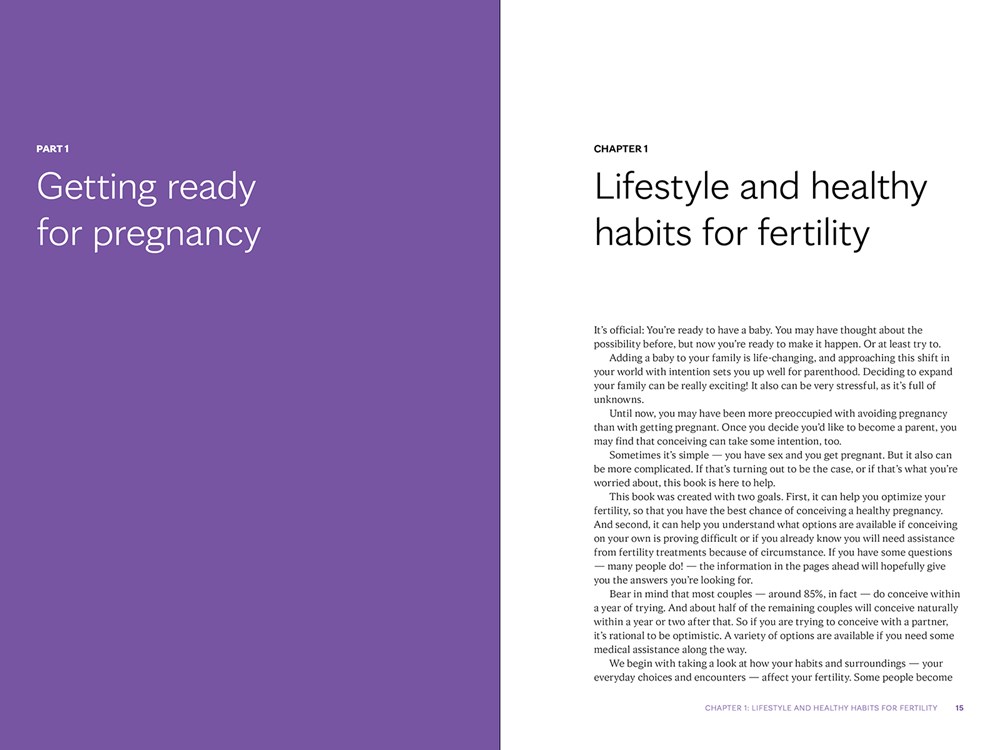 PART 1

Getting ready for pregnancy

CHAPTER 1

Lifestyle and healthy habits for fertility

It's official: You're ready to have a baby. You may have thought about the possibility before, but now you're ready to make it happen. Or at least try to.

Adding a baby to your family is life-changing, and approaching this shift in your world with intention sets you up well for parenthood. Deciding to expand your family can be really exciting! It also can be very stressful, as it's full of unknowns.

Until now, you may have been more preoccupied with avoiding pregnancy than with getting pregnant. Once you decide you'd like to become a parent, you may find that conceiving can take some intention, too.

Sometimes it's simple — you have sex and you get pregnant. But it also can be more complicated. If that's turning out to be the case, or if that's what you're worried about, this book is here to help.

This book was created with two goals. First, it can help you optimize your fertility, so that you have the best chance of conceiving a healthy pregnancy. And second, it can help you understand what options are available if conceiving on your own is proving difficult or if you already know you will need assistance from fertility treatments because of circumstance. If you have some questions — many people do! — the information in the pages ahead will hopefully give you the answers you're looking for.

Bear in mind that most couples — around 85%, in fact — do conceive within a year of trying. And about half of the remaining couples will conceive naturally within a year or two after that. So if you are trying to conceive with a partner, it's rational to be optimistic. A variety of options are available if you need some medical assistance along the way.

We begin with taking a look at how your habits and surroundings — your everyday choices and encounters — affect your fertility. Some people become

CHAPTER 1: LIFESTYLE AND HEALTHY HABITS FOR FERTILITY 15